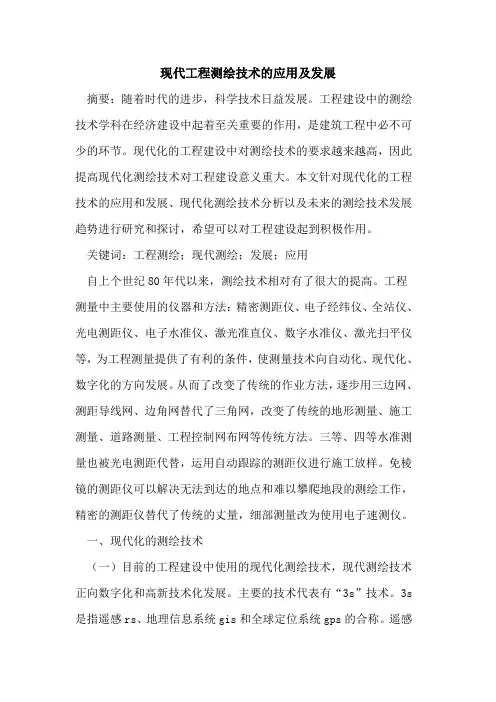 现代工程测绘技术的应用及发展

摘要：随着时代的进步，科学技术日益发展。工程建设中的测绘技术学科在经济建设中起着至关重要的作用，是建筑工程中必不可少的环节。现代化的工程建设中对测绘技术的要求越来越高，因此提高现代化测绘技术对工程建设意义重大。本文针对现代化的工程技术的应用和发展、现代化测绘技术分析以及未来的测绘技术发展趋势进行研究和探讨，希望可以对工程建设起到积极作用。

关键词：工程测绘；现代测绘；发展；应用

自上个世纪80年代以来，测绘技术相对有了很大的提高。工程测量中主要使用的仪器和方法：精密测距仪、电子经纬仪、全站仪、光电测距仪、电子水准仪、激光准直仪、数字水准仪、激光扫平仪等，为工程测量提供了有利的条件，使测量技术向自动化、现代化、数字化的方向发展。从而了改变了传统的作业方法，逐步用三边网、测距导线网、边角网替代了三角网，改变了传统的地形测量、施工测量、道路测量、工程控制网布网等传统方法。三等、四等水准测量也被光电测距代替，运用自动跟踪的测距仪进行施工放样。免棱镜的测距仪可以解决无法到达的地点和难以攀爬地段的测绘工作，精密的测距仪替代了传统的丈量，细部测量改为使用电子速测仪。

一、现代化的测绘技术

（一）目前的工程建设中使用的现代化测绘技术，现代测绘技术正向数字化和高新技术化发展。主要的技术代表有“3s”技术。3s是指遥感rs、地理信息系统gis和全球定位系统gps的合称。遥感